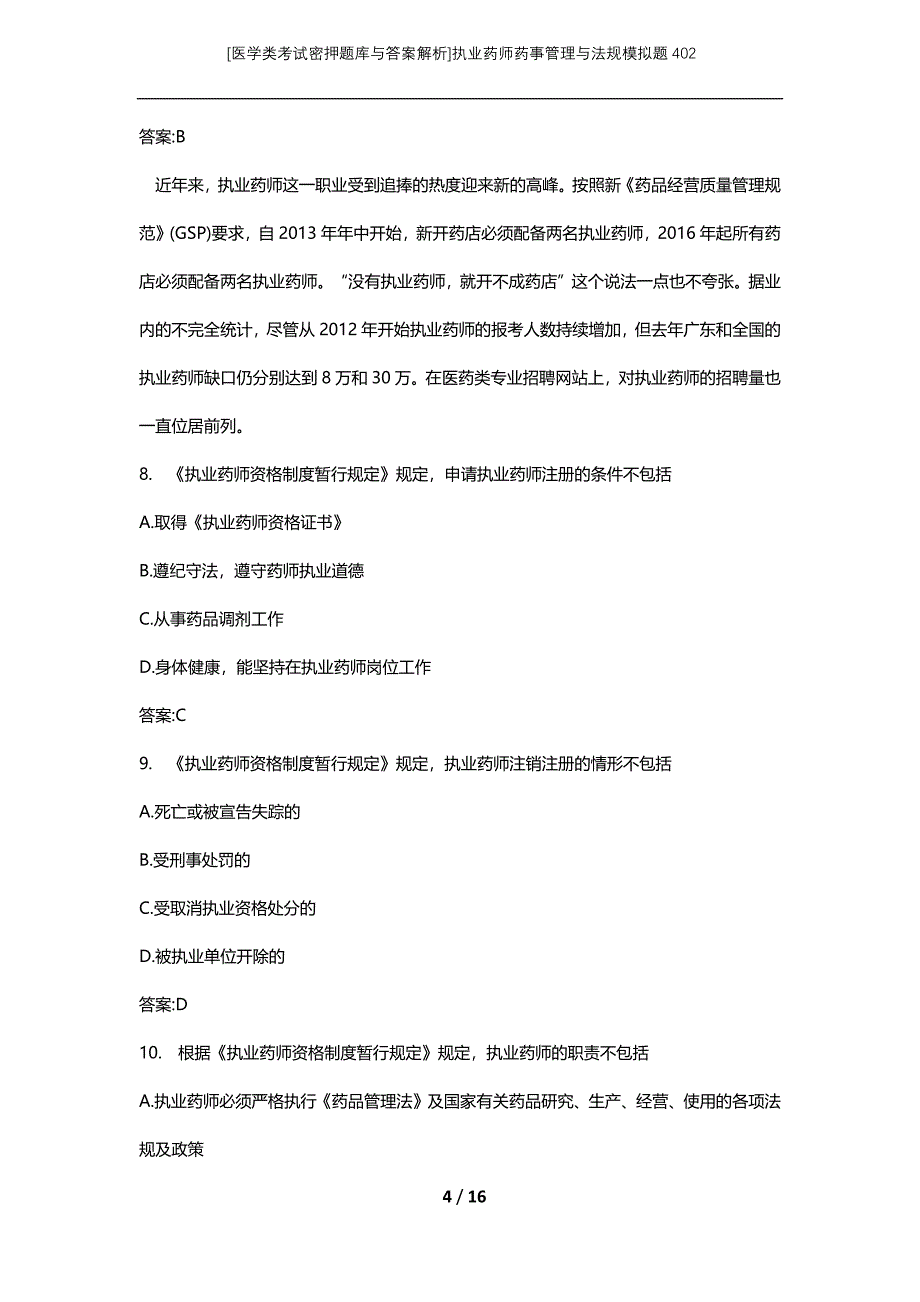 [医学类考试密押题库与答案解析]执业药师药事管理与法规模拟题402

答案:B

近年来，执业药师这一职业受到追捧的热度迎来新的高峰。按照新《药品经营质量管理规范》(GSP)要求，自2013年年中开始，新开药店必须配备两名执业药师，2016年起所有药店必须配备两名执业药师。“没有执业药师，就开不成药店”这个说法一点也不夸张。据业内的不完全统计，尽管从2012年开始执业药师的报考人数持续增加，但去年广东和全国的执业药师缺口仍分别达到8万和30万。在医药类专业招聘网站上，对执业药师的招聘量也一直位居前列。

8. 《执业药师资格制度暂行规定》规定，申请执业药师注册的条件不包括

A.取得《执业药师资格证书》

B.遵纪守法，遵守药师执业道德

C.从事药品调剂工作

D.身体健康，能坚持在执业药师岗位工作

答案:C

9. 《执业药师资格制度暂行规定》规定，执业药师注销注册的情形不包括

A.死亡或被宣告失踪的

B.受刑事处罚的

C.受取消执业资格处分的

D.被执业单位开除的

答案:D

10. 根据《执业药师资格制度暂行规定》规定，执业药师的职责不包括

A.执业药师必须严格执行《药品管理法》及国家有关药品研究、生产、经营、使用的各项法规及政策

4 / 16